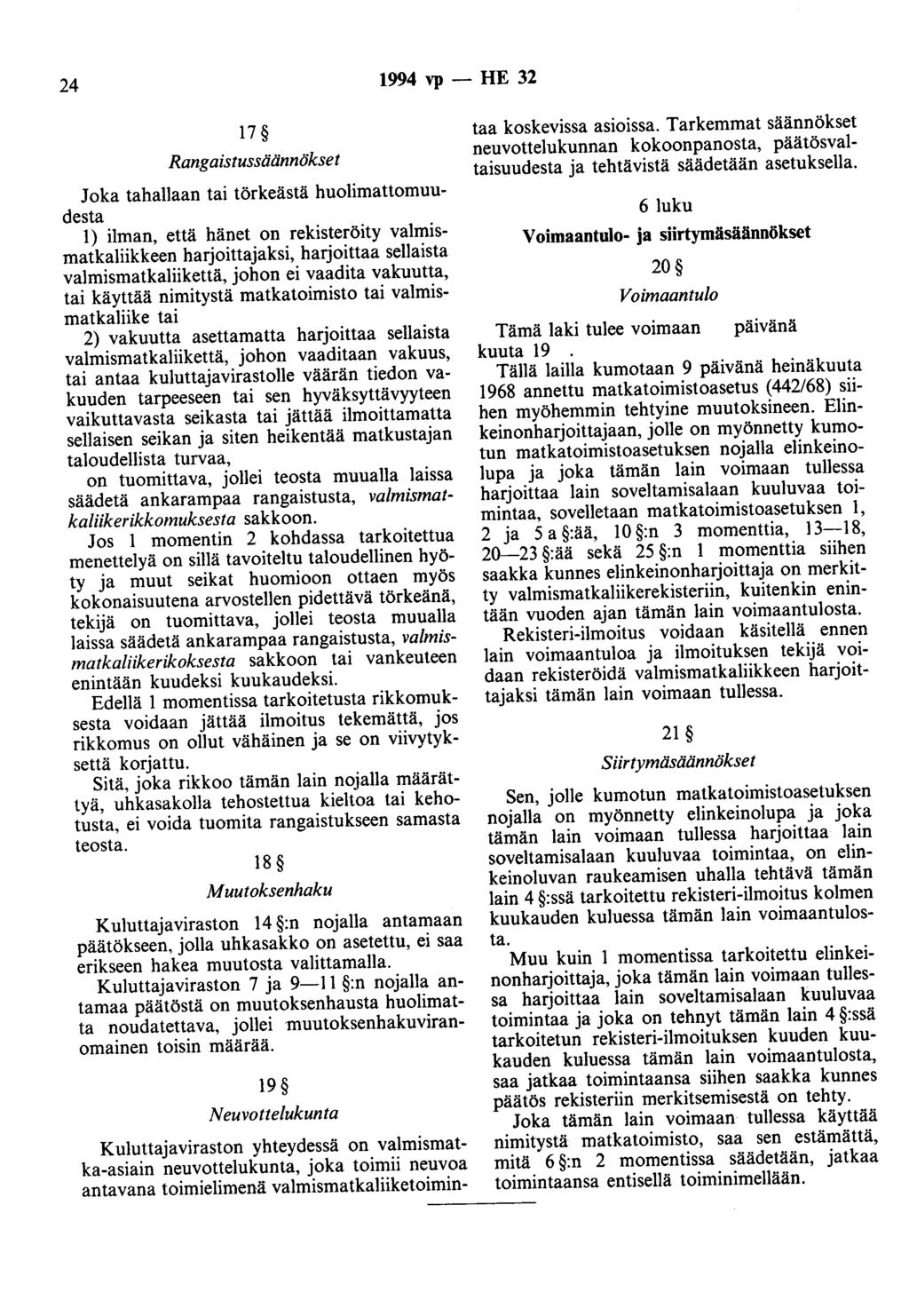 24 1994 vp — HE 32

17 §

Rangaistussäännökset

Joka tahallaan tai törkeästä huolimattomuudesta

1) ilman, että hänet on rekisteröity valmismatkaliikkeen harjoittajaksi, harjoittaa sellaista valmismatkaliikettä, johon ei vaadita vakuutta, tai käyttää nimitystä matkatoimisto tai valmismatkaliike tai

2) vakuutta asettamatta harjoittaa sellaista valmismatkaliikettä, johon vaaditaan vakuus, tai antaa kuluttajavirastolle väärän tiedon vakuuden tarpeeseen tai sen hyväksyttävyyteen vaikuttavasta seikasta tai jättää ilmoittamatta sellaisen seikan ja siten heikentää matkustajan taloudellista turvaa,

on tuomittava, jollei teosta muualla laissa säädetä ankarampaa rangaistusta, valmismatkaliikerikkomuksesta sakkoon.

Jos 1 momentin 2 kohdassa tarkoitettua menettelyä on sillä tavoiteltu taloudellinen hyöty ja muut seikat huomioon ottaen myös kokonaisuutena arvostellen pidettävä törkeänä, tekijä on tuomittava, jollei teosta muualla laissa säädetä ankarampaa rangaistusta, valmismatkaliikerikoksesta sakkoon tai vankeuteen enintään kuudeksi kuukaudeksi.

Edellä 1 momentissa tarkoitetusta rikkomuksesta voidaan jättää ilmoitus tekemättä, jos rikkomus on ollut vähäinen ja se on viivytyksettä korjattu.

Sitä, joka rikkoo tämän lain nojalla määrättyä, uhkasakolla tehostettua kieltoa tai kehotusta, ei voida tuomita rangaistukseen samasta teosta.

18 §

Muutoksenhaku

Kuluttajaviraston 14 §:n nojalla antamaan päätökseen, jolla uhkasakko on asetettu, ei saa erikseen hakea muutosta valittamalla.

Kuluttajaviraston 7 ja 9—11 §:n nojalla antamaa päätöstä on muutoksenhausta huolimatta noudatettava, jollei muutoksenhakuviranomainen toisin määrää.

19 §

Neuvottelukunta

Kuluttajaviraston yhteydessä on valmismatka-asiain neuvottelukunta, joka toimii neuvoa antavana toimielimenä valmismatkaliiketoimintaa koskevissa asioissa. Tarkemmat säännökset neuvottelukunnan kokoonpanosta, päätösvaltaisuudesta ja tehtävistä säädetään asetuksella.

6 luku

Voimaantulo- ja siirtymäsäännökset

20 §

Voimaantulo

Tämä laki tulee voimaan päivänä kuuta 19 .

Tällä lailla kumotaan 9 päivänä heinäkuuta 1968 annettu matkatoimistoasetus (442/68) siihen myöhemmin tehtyine muutoksineen. Elinkeinonharjoittajaan, jolle on myönnetty kumotun matkatoimistoasetuksen nojalla elinkeinolupa ja joka tämän lain voimaan tullessa harjoittaa lain soveltamisalaan kuuluvaa toimintaa, sovelletaan matkatoimistoasetuksen 1, 2 ja 5 a §:ää, 10 §:n 3 momenttia, 13—18, 20—23 §:ää sekä 25 §:n 1 momenttia siihen saakka kunnes elinkeinonharjoittaja on merkitty valmismatkaliikerekisteriin, kuitenkin enintään vuoden ajan tämän lain voimaantulosta.

Rekisteri-ilmoitus voidaan käsitellä ennen lain voimaantuloa ja ilmoituksen tekijä voidaan rekisteröidä valmismatkaliikkeen harjoittajaksi tämän lain voimaan tullessa.

21 §

Siirtymäsäännökset

Sen, jolle kumotun matkatoimistoasetuksen nojalla on myönnetty elinkeinolupa ja joka tämän lain voimaan tullessa harjoittaa lain soveltamisalaan kuuluvaa toimintaa, on elinkeinoluvan raukeamisen uhalla tehtävä tämän lain 4 §:ssä tarkoitettu rekisteri-ilmoitus kolmen kuukauden kuluessa tämän lain voimaantulosta.

Muu kuin 1 momentissa tarkoitettu elinkeinonharjoittaja, joka tämän lain voimaan tullessa harjoittaa lain soveltamisalaan kuuluvaa toimintaa ja joka on tehnyt tämän lain 4 §:ssä tarkoitetun rekisteri-ilmoituksen kuuden kuukauden kuluessa tämän lain voimaantulosta, saa jatkaa toimintaansa siihen saakka kunnes päätös rekisteriin merkitsemisestä on tehty.

Joka tämän lain voimaan tullessa käyttää nimitystä matkatoimisto, saa sen estämättä, mitä 6 §:n 2 momentissa säädetään, jatkaa toimintaansa entisellä toiminimellään.